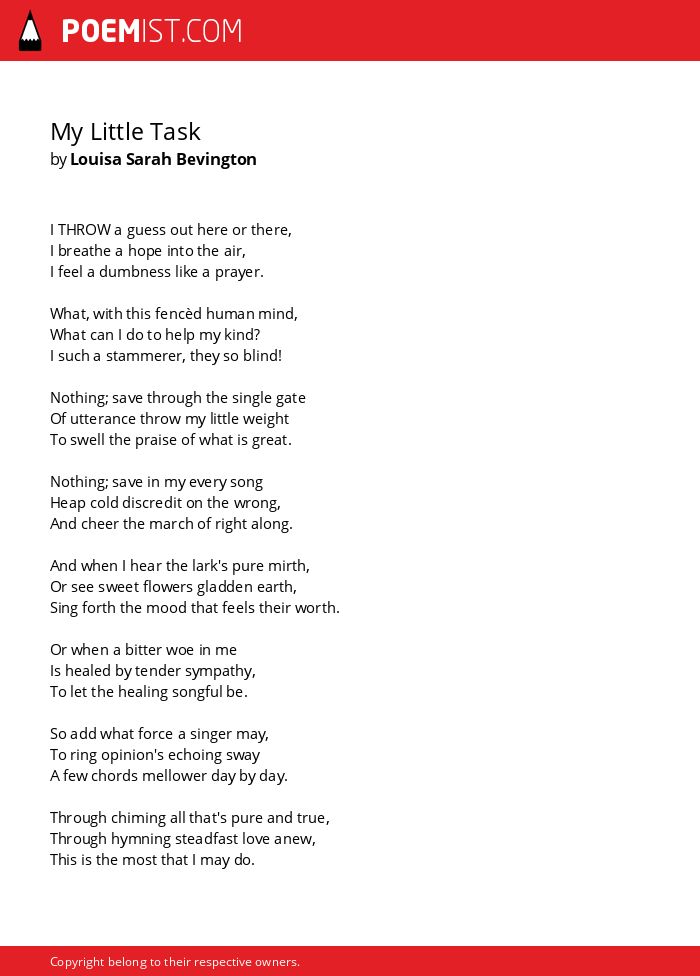 POEMIST.COM

My Little Task
by Louisa Sarah Bevington

I THROW a guess out here or there,
I breathe a hope into the air,
I feel a dumbness like a prayer.

What, with this fencèd human mind,
What can I do to help my kind?
I such a stammerer, they so blind!

Nothing; save through the single gate
Of utterance throw my little weight
To swell the praise of what is great.

Nothing; save in my every song
Heap cold discredit on the wrong,
And cheer the march of right along.

And when I hear the lark's pure mirth,
Or see sweet flowers gladden earth,
Sing forth the mood that feels their worth.

Or when a bitter woe in me
Is healed by tender sympathy,
To let the healing songful be.

So add what force a singer may,
To ring opinion's echoing sway
A few chords mellower day by day.

Through chiming all that's pure and true,
Through hymning steadfast love anew,
This is the most that I may do.

Copyright belong to their respective owners.